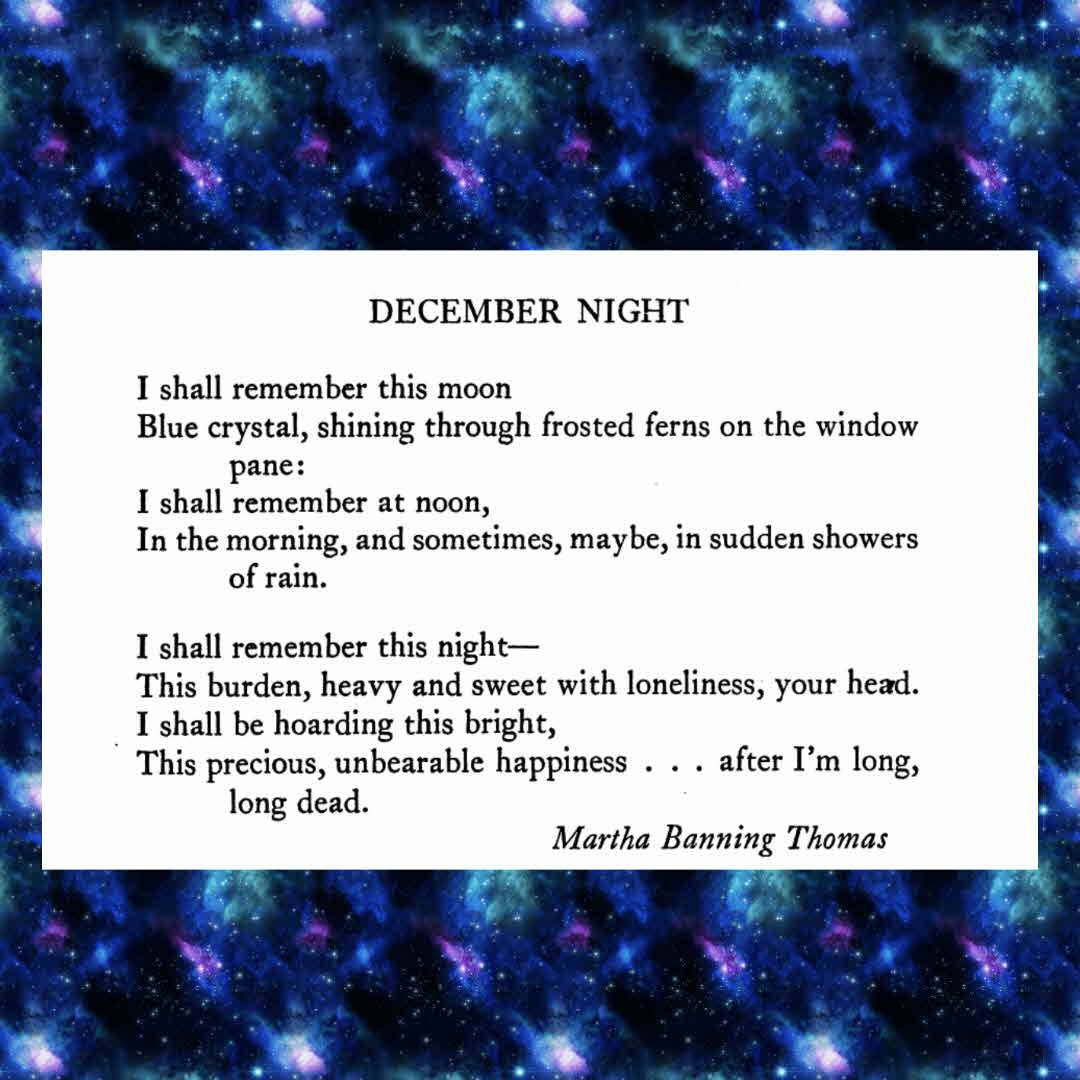 DECEMBER NIGHT

I shall remember this moon
Blue crystal, shining through frosted ferns on the window pane:
I shall remember at noon,
In the morning, and sometimes, maybe, in sudden showers of rain.

I shall remember this night—
This burden, heavy and sweet with loneliness, your head.
I shall be hoarding this bright,
This precious, unbearable happiness . . . after I'm long, long dead.

Martha Banning Thomas